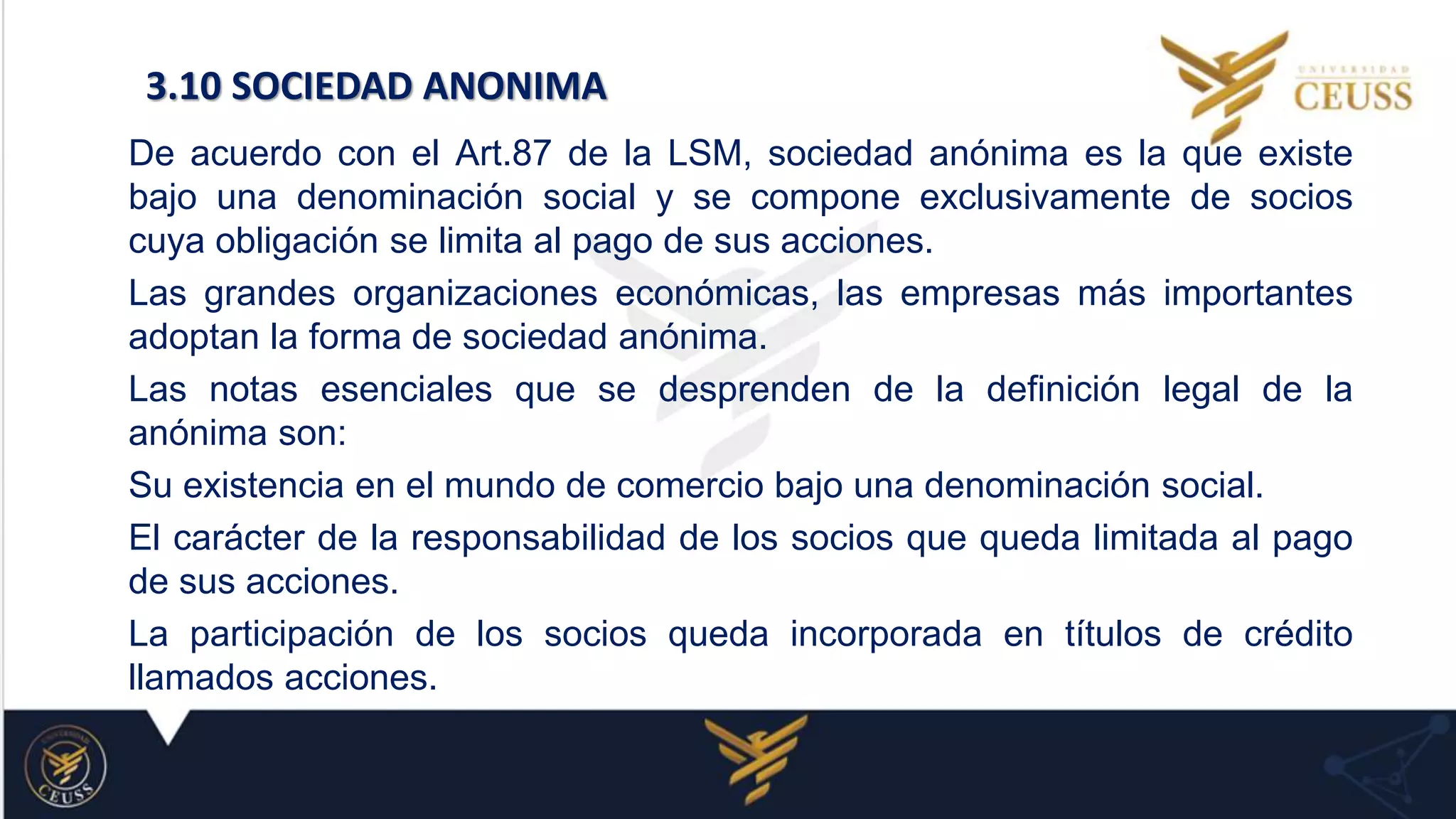 3.10 SOCIEDAD ANONIMA

UNIVERSIDAD CEUSS

De acuerdo con el Art.87 de la LSM, sociedad anónima es la que existe bajo una denominación social y se compone exclusivamente de socios cuya obligación se limita al pago de sus acciones.

Las grandes organizaciones económicas, las empresas más importantes adoptan la forma de sociedad anónima.

Las notas esenciales que se desprenden de la definición legal de la anónima son:

Su existencia en el mundo de comercio bajo una denominación social.

El carácter de la responsabilidad de los socios que queda limitada al pago de sus acciones.

La participación de los socios queda incorporada en títulos de crédito llamados acciones.

UNIVERSIDAD CEUSS